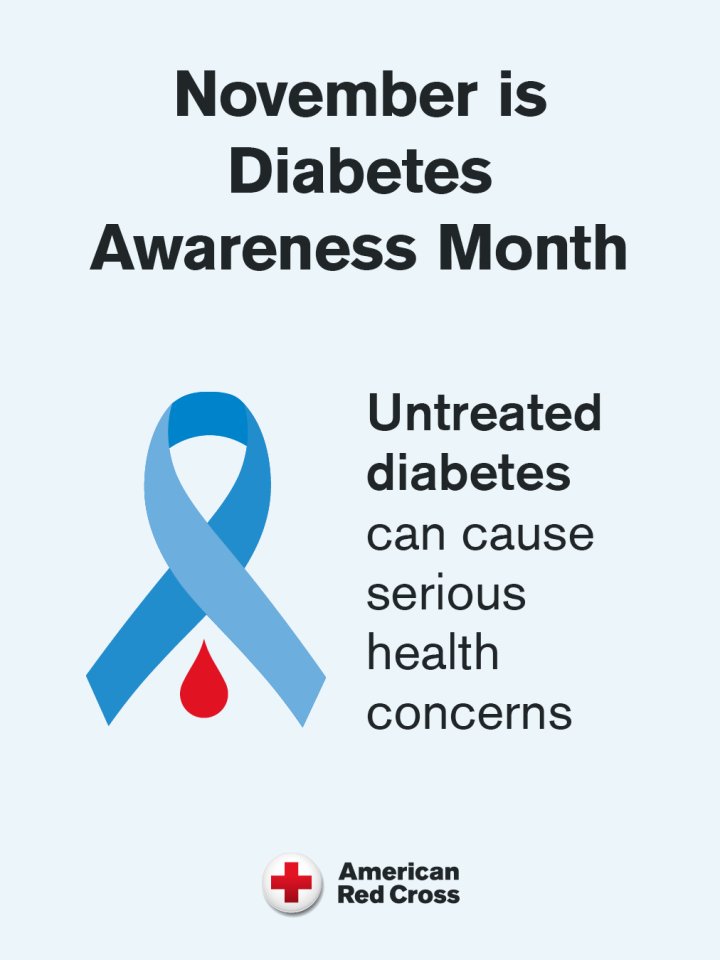 November is Diabetes Awareness Month

Untreated diabetes can cause serious health concerns

American Red Cross